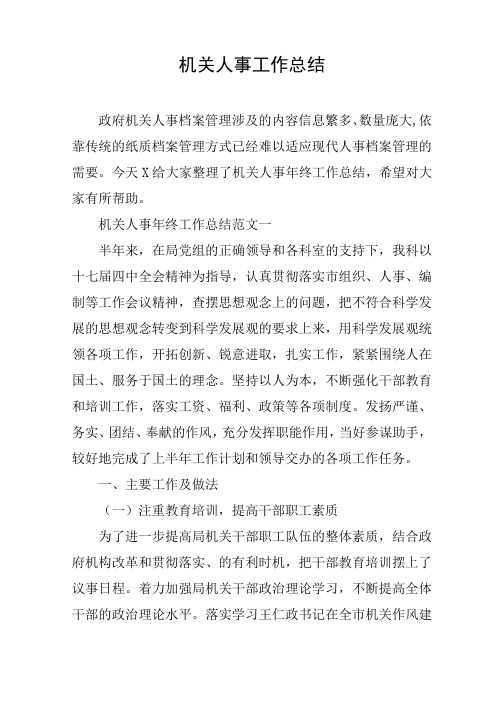 机关人事工作总结

政府机关人事档案管理涉及的内容信息繁多、数量庞大,依靠传统的纸质档案管理方式已经难以适应现代人事档案管理的需要。今天X给大家整理了机关人事年终工作总结，希望对大家有所帮助。

机关人事年终工作总结范文一

半年来，在局党组的正确领导和各科室的支持下，我科以十七届四中全会精神为指导，认真贯彻落实市组织、人事、编制等工作会议精神，查摆思想观念上的问题，把不符合科学发展的思想观念转变到科学发展观的要求上来，用科学发展观统领各项工作，开拓创新、锐意进取，扎实工作，紧紧围绕人在国土、服务于国土的理念。坚持以人为本，不断强化干部教育和培训工作，落实工资、福利、政策等各项制度。发扬严谨、务实、团结、奉献的作风，充分发挥职能作用，当好参谋助手，较好地完成了上半年工作计划和领导交办的各项工作任务。

一、主要工作及做法

（一）注重教育培训，提高干部职工素质

为了进一步提高局机关干部职工队伍的整体素质，结合政府机构改革和贯彻落实、的有利时机，把干部教育培训摆上了议事日程。着力加强局机关干部政治理论学习，不断提高全体干部的政治理论水平。落实学习王仁政书记在全市机关作风建